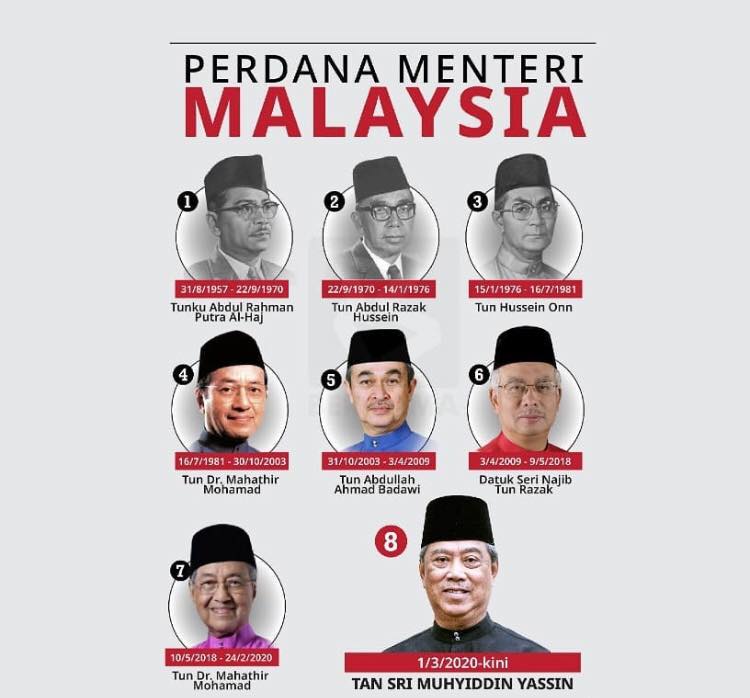 PERDANA MENTERI
MALAYSIA

1
31/8/1957 - 22/9/1970
Tunku Abdul Rahman Putra Al-Haj

2
22/9/1970 - 14/1/1976
Tun Abdul Razak Hussein

3
15/1/1976 - 16/7/1981
Tun Hussein Onn

4
16/7/1981 - 30/10/2003
Tun Dr. Mahathir Mohamad

5
31/10/2003 - 3/4/2009
Tun Abdullah Ahmad Badawi

6
3/4/2009 - 9/5/2018
Datuk Seri Najib Tun Razak

7
10/5/2018 - 24/2/2020
Tun Dr. Mahathir Mohamad

8
1/3/2020-kini
TAN SRI MUHYIDDIN YASSIN